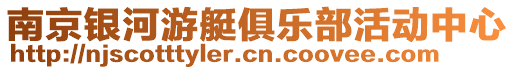 南京银河游艇俱乐部活动中心
http://njscotttyler.cn.coovee.com